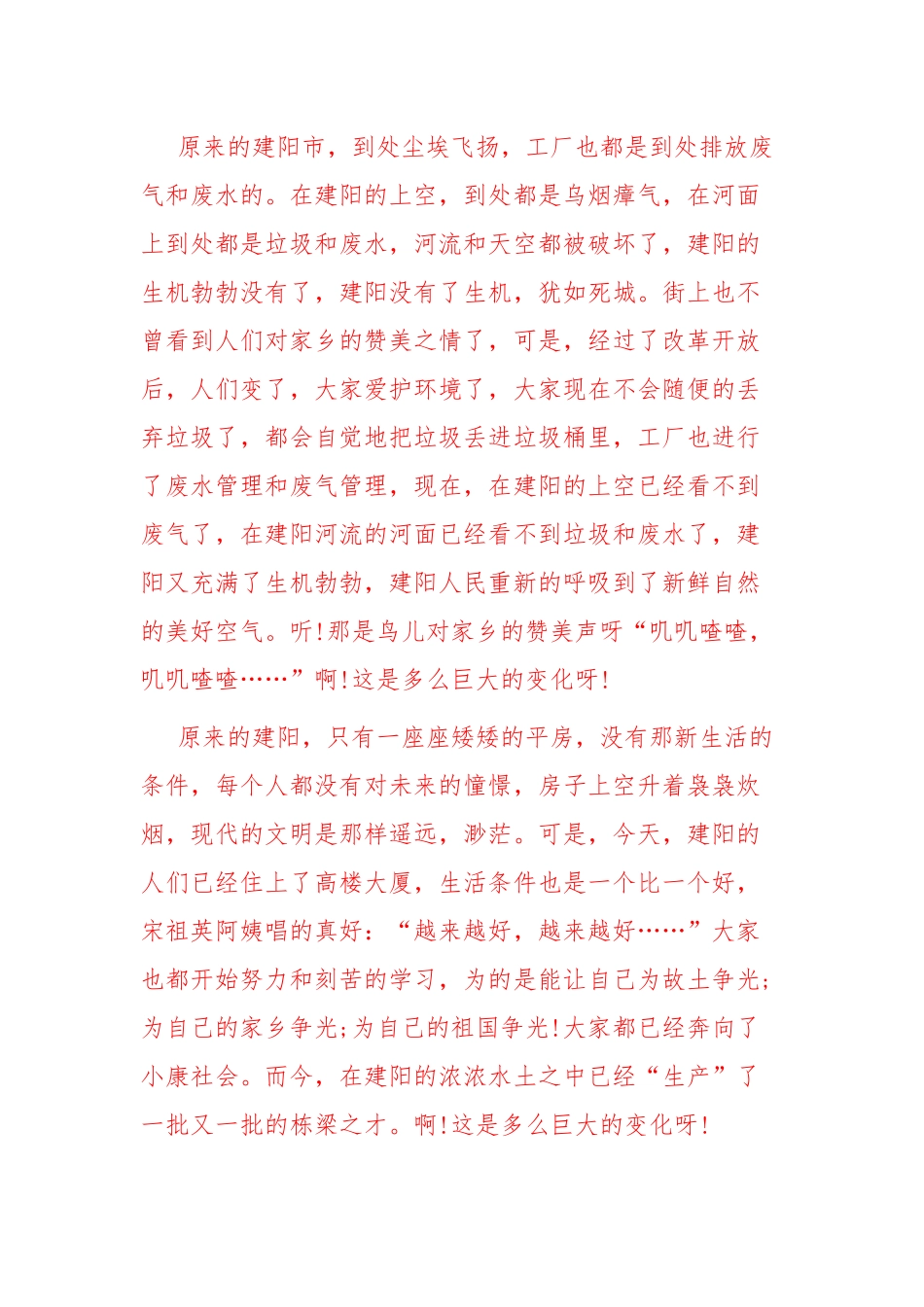 原来的建阳市，到处尘埃飞扬，工厂也都是到处排放废气和废水的。在建阳的上空，到处都是乌烟瘴气，在河面上到处都是垃圾和废水，河流和天空都被破坏了，建阳的生机勃勃没有了，建阳没有了生机，犹如死城。街上也不曾看到人们对家乡的赞美之情了，可是，经过了改革开放后，人们变了，大家爱护环境了，大家现在不会随便的丢弃垃圾了，都会自觉地把垃圾丢进垃圾桶里，工厂也进行了废水管理和废气管理，现在，在建阳的上空已经看不到废气了，在建阳河流的河面已经看不到垃圾和废水了，建阳又充满了生机勃勃，建阳人民重新的呼吸到了新鲜自然的美好空气。听!那是鸟儿对家乡的赞美声呀“叽叽喳喳，叽叽喳喳……”啊!这是多么巨大的变化呀!

原来的建阳，只有一座座矮矮的平房，没有那新生活的条件，每个人都没有对未来的憧憬，房子上空升着袅袅炊烟，现代的文明是那样遥远，渺茫。可是，今天，建阳的人们已经住上了高楼大厦，生活条件也是一个比一个好，宋祖英阿姨唱的真好：“越来越好，越来越好……”大家也都开始努力和刻苦的学习，为的是能让自己为故土争光;为自己的家乡争光;为自己的祖国争光!大家都已经奔向了小康社会。而今，在建阳的浓浓水土之中已经“生产”了一批又一批的栋梁之才。啊!这是多么巨大的变化呀!